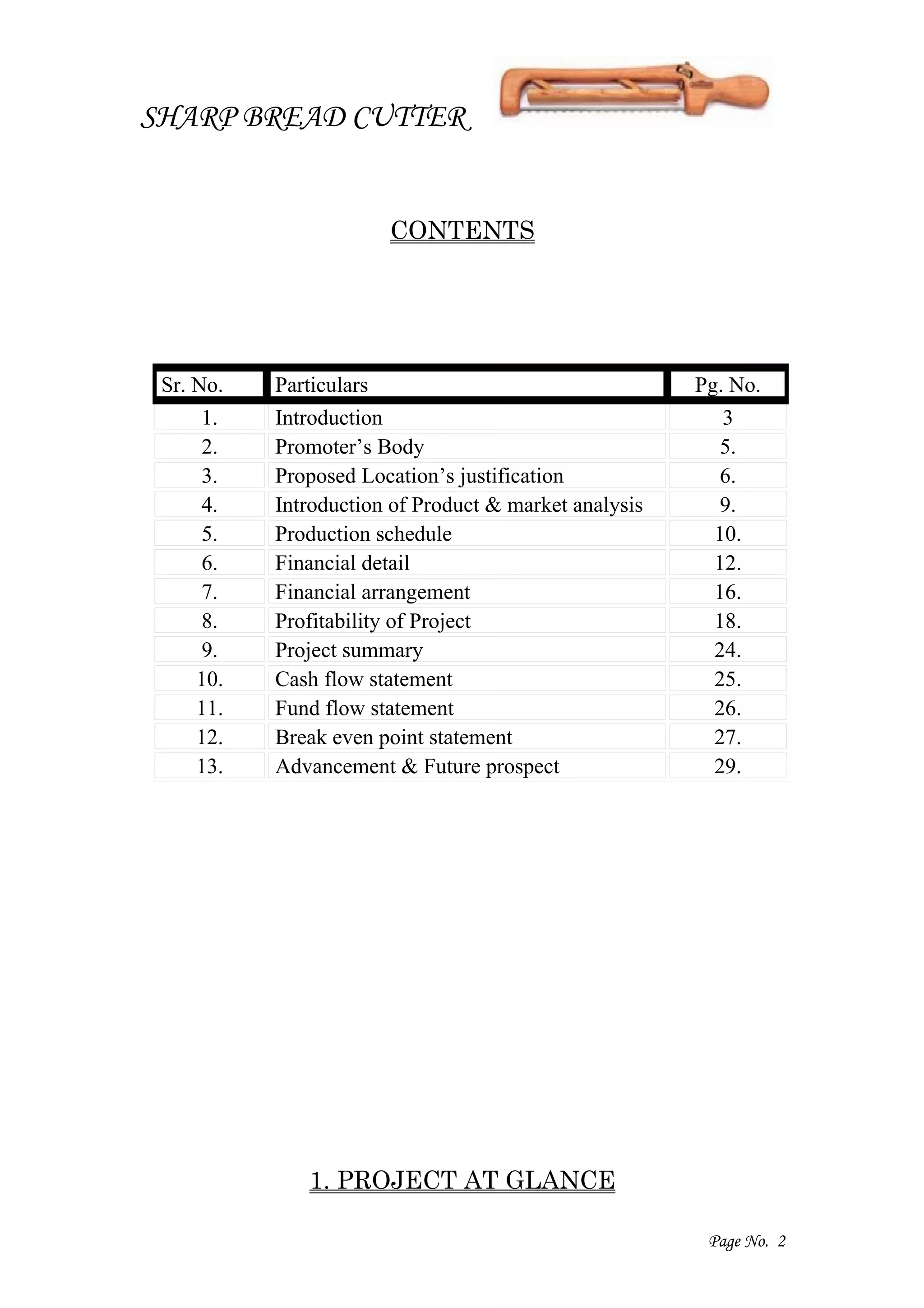 SHARP BREAD CUTTER

CONTENTS

| Sr. No. | Particulars | Pg. No. |
|---|---|---|
| 1. | Introduction | 3 |
| 2. | Promoter’s Body | 5. |
| 3. | Proposed Location’s justification | 6. |
| 4. | Introduction of Product & market analysis | 9. |
| 5. | Production schedule | 10. |
| 6. | Financial detail | 12. |
| 7. | Financial arrangement | 16. |
| 8. | Profitability of Project | 18. |
| 9. | Project summary | 24. |
| 10. | Cash flow statement | 25. |
| 11. | Fund flow statement | 26. |
| 12. | Break even point statement | 27. |
| 13. | Advancement & Future prospect | 29. |

1. PROJECT AT GLANCE

Page No. 2